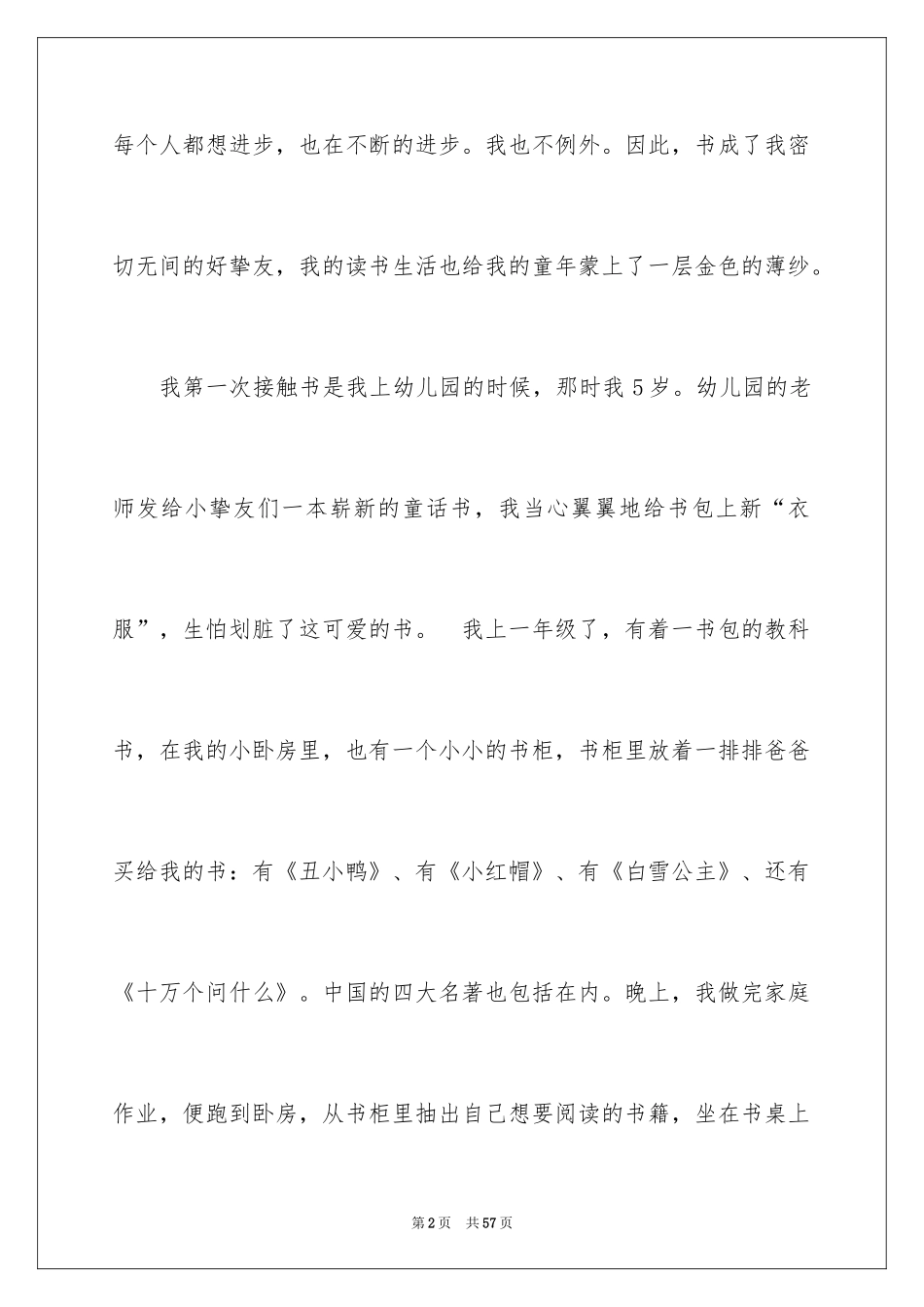 每个人都想进步，也在不断的进步。我也不例外。因此，书成了我密切无间的好挚友，我的读书生活也给我的童年蒙上了一层金色的薄纱。

我第一次接触书是我上幼儿园的时候，那时我5岁。幼儿园的老师发给小挚友们一本崭新的童话书，我当心翼翼地给书包上新“衣服”，生怕划脏了这可爱的书。　我上一年级了，有着一书包的教科书，在我的小卧房里，也有一个小小的书柜，书柜里放着一排排爸爸买给我的书：有《丑小鸭》、有《小红帽》、有《白雪公主》、还有《十万个问什么》。中国的四大名著也包括在内。晚上，我做完家庭作业，便跑到卧房，从书柜里抽出自己想要阅读的书籍，坐在书桌上

第2页　共57页